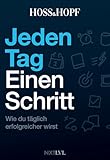 HOSS&HOPF

Jeden Tag Einen Schritt

Wie du täglich erfolgreicher wirst

NXTLVL